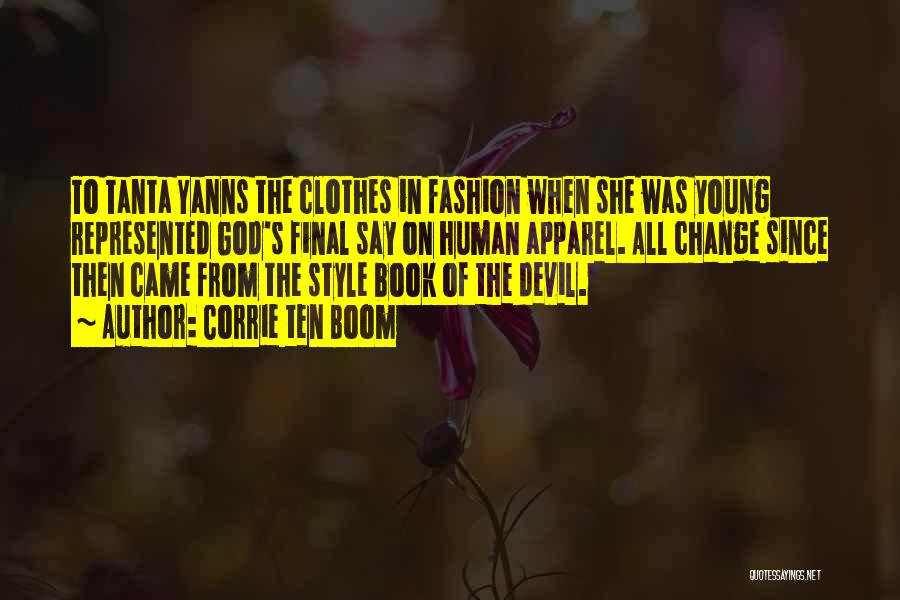 TO TANTA YANNS THE CLOTHES IN FASHION WHEN SHE WAS YOUNG REPRESENTED GOD'S FINAL SAY ON HUMAN APPAREL. ALL CHANGE SINCE THEN CAME FROM THE STYLE BOOK OF THE DEVIL.

~ AUTHOR: CORRIE TEN BOOM

QUOTESSAYINGS.NET